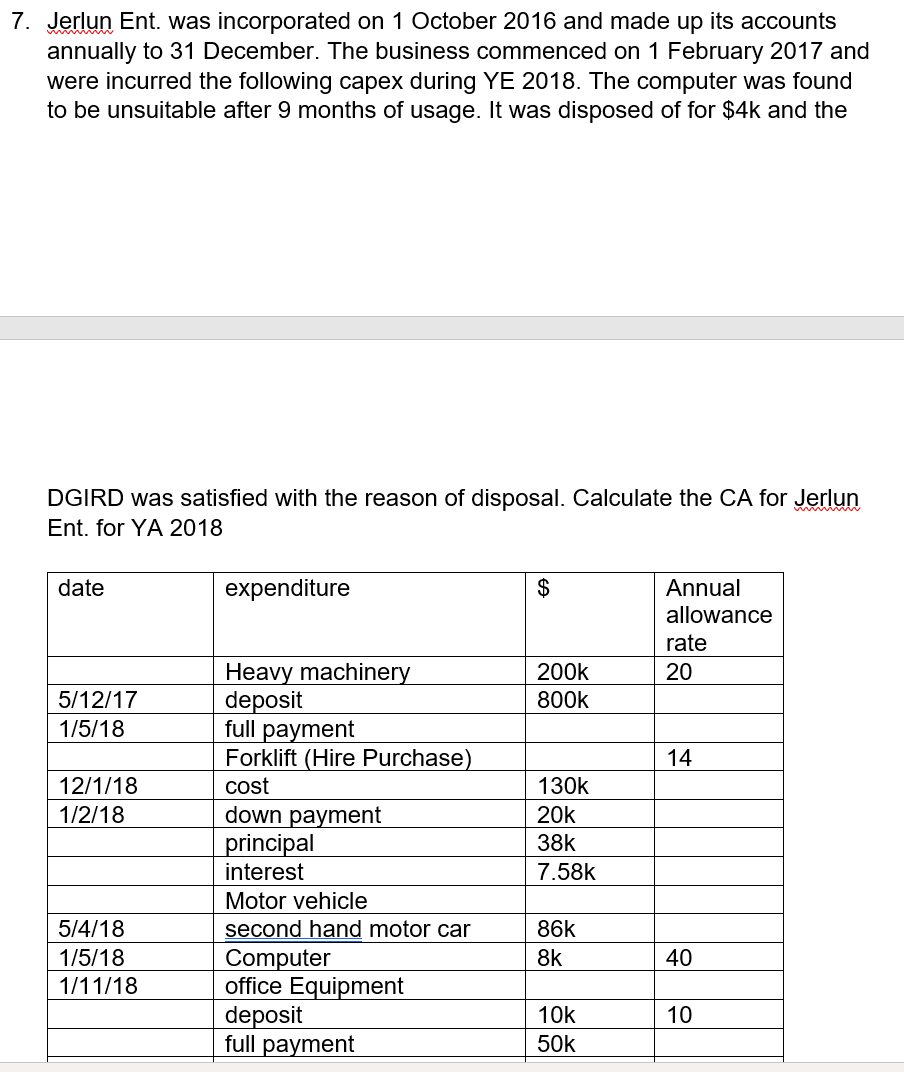 7. Jerlun Ent. was incorporated on 1 October 2016 and made up its accounts annually to 31 December. The business commenced on 1 February 2017 and were incurred the following capex during YE 2018. The computer was found to be unsuitable after 9 months of usage. It was disposed of for \$4k and the

DGIRD was satisfied with the reason of disposal. Calculate the CA for Jerlun Ent. for YA 2018

| date | expenditure | \$ | Annual allowance rate |
|---|---|---|---|
| | Heavy machinery | 200k | 20 |
| 5/12/17 | deposit | 800k | |
| 1/5/18 | full payment | | |
| | Forklift (Hire Purchase) | | 14 |
| 12/1/18 | cost | 130k | |
| 1/2/18 | down payment | 20k | |
| | principal | 38k | |
| | interest | 7.58k | |
| | Motor vehicle | | |
| 5/4/18 | second hand motor car | 86k | |
| 1/5/18 | Computer | 8k | 40 |
| 1/11/18 | office Equipment | | |
| | deposit | 10k | 10 |
| | full payment | 50k | |